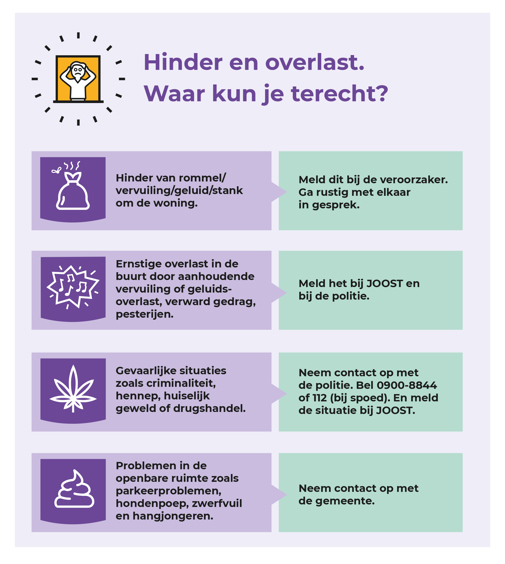 Hinder en overlast.
Waar kun je terecht?

Hinder van rommel/vervuiling/geluid/stank om de woning.

Meld dit bij de veroorzaker. Ga rustig met elkaar in gesprek.

Ernstige overlast in de buurt door aanhoudende vervuiling of geluidsoverlast, verward gedrag, pesterijen.

Meld het bij JOOST en bij de politie.

Gevaarlijke situaties zoals criminaliteit, hennep, huiselijk geweld of drugshandel.

Neem contact op met de politie. Bel 0900-8844 of 112 (bij spoed). En meld de situatie bij JOOST.

Problemen in de openbare ruimte zoals parkeerproblemen, hondenpoep, zwerfvuil en hangjongeren.

Neem contact op met de gemeente.